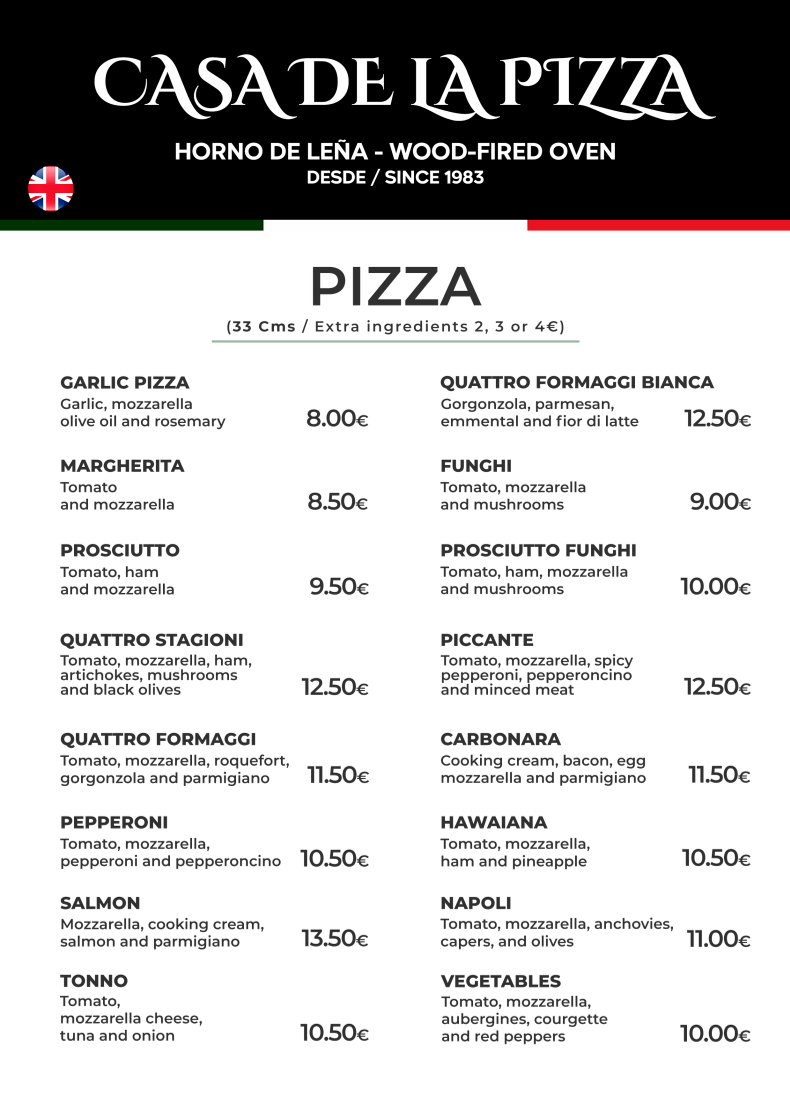 CASA DE LA PIZZA

HORNO DE LEÑA - WOOD-FIRED OVEN
DESDE / SINCE 1983

PIZZA

(33 Cms / Extra ingredients 2, 3 or 4€)

GARLIC PIZZA
Garlic, mozzarella
olive oil and rosemary
8.00€

MARGHERITA
Tomato
and mozzarella
8.50€

PROSCIUTTO
Tomato, ham
and mozzarella
9.50€

QUATTRO STAGIONI
Tomato, mozzarella, ham,
artichokes, mushrooms
and black olives
12.50€

QUATTRO FORMAGGI
Tomato, mozzarella, roquefort,
gorgonzola and parmigiano
11.50€

PEPPERONI
Tomato, mozzarella,
pepperoni and pepperoncino
10.50€

SALMON
Mozzarella, cooking cream,
salmon and parmigiano
13.50€

TONNO
Tomato,
mozzarella cheese,
tuna and onion
10.50€

QUATTRO FORMAGGI BIANCA
Gorgonzola, parmesan,
emmental and fior di latte
12.50€

FUNGHI
Tomato, mozzarella
and mushrooms
9.00€

PROSCIUTTO FUNGHI
Tomato, ham, mozzarella
and mushrooms
10.00€

PICCANTE
Tomato, mozzarella, spicy
pepperoni, pepperoncino
and minced meat
12.50€

CARBONARA
Cooking cream, bacon, egg
mozzarella and parmigiano
11.50€

HAWAIANA
Tomato, mozzarella,
ham and pineapple
10.50€

NAPOLI
Tomato, mozzarella, anchovies,
capers, and olives
11.00€

VEGETABLES
Tomato, mozzarella,
aubergines, courgette
and red peppers
10.00€